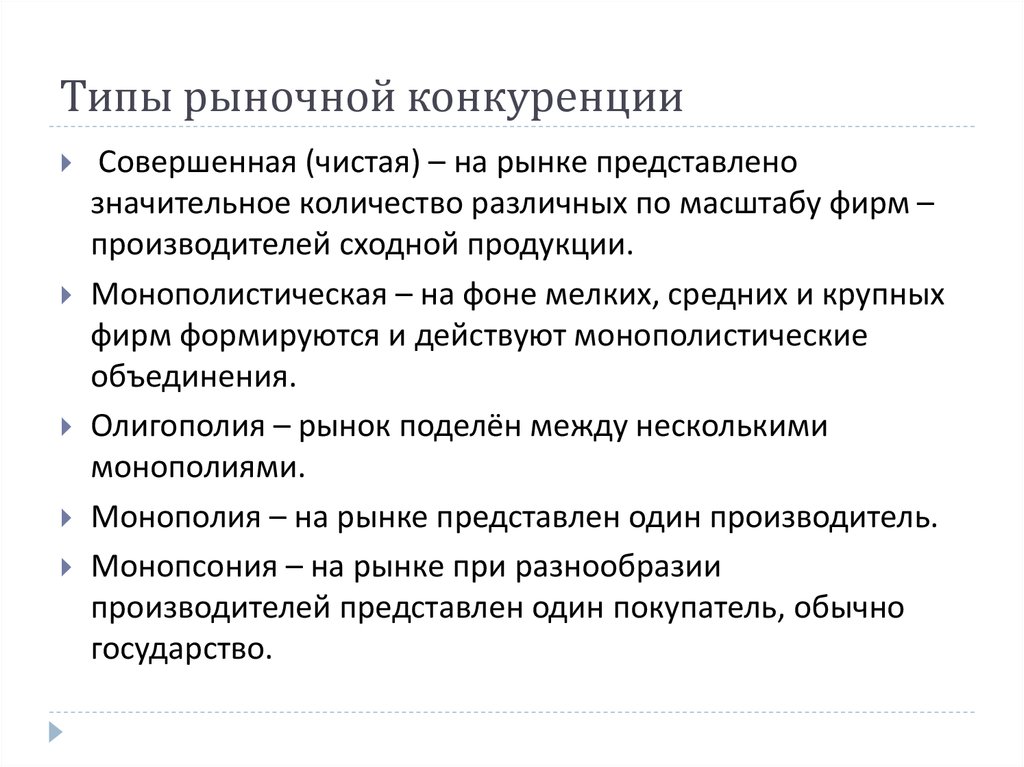 Типы рыночной конкуренции

Совершенная (чистая) – на рынке представлено значительное количество различных по масштабу фирм – производителей сходной продукции.

Монополистическая – на фоне мелких, средних и крупных фирм формируются и действуют монополистические объединения.

Олигополия – рынок поделён между несколькими монополиями.

Монополия – на рынке представлен один производитель.

Монопсония – на рынке при разнообразии производителей представлен один покупатель, обычно государство.